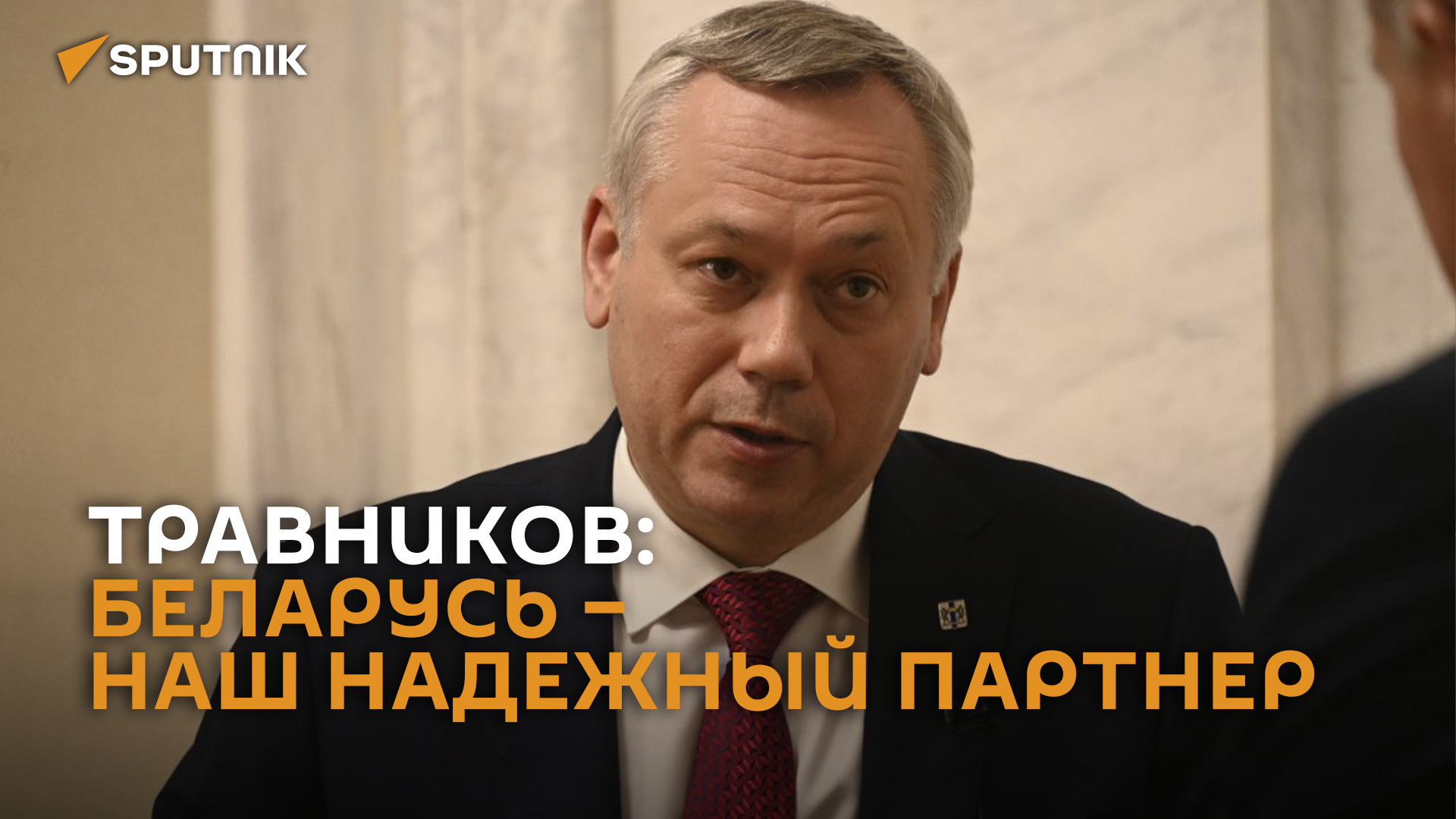 SPUTNIK

ТРАВНИКОВ:
БЕЛАРУСЬ –
НАШ НАДЕЖНЫЙ ПАРТНЕР